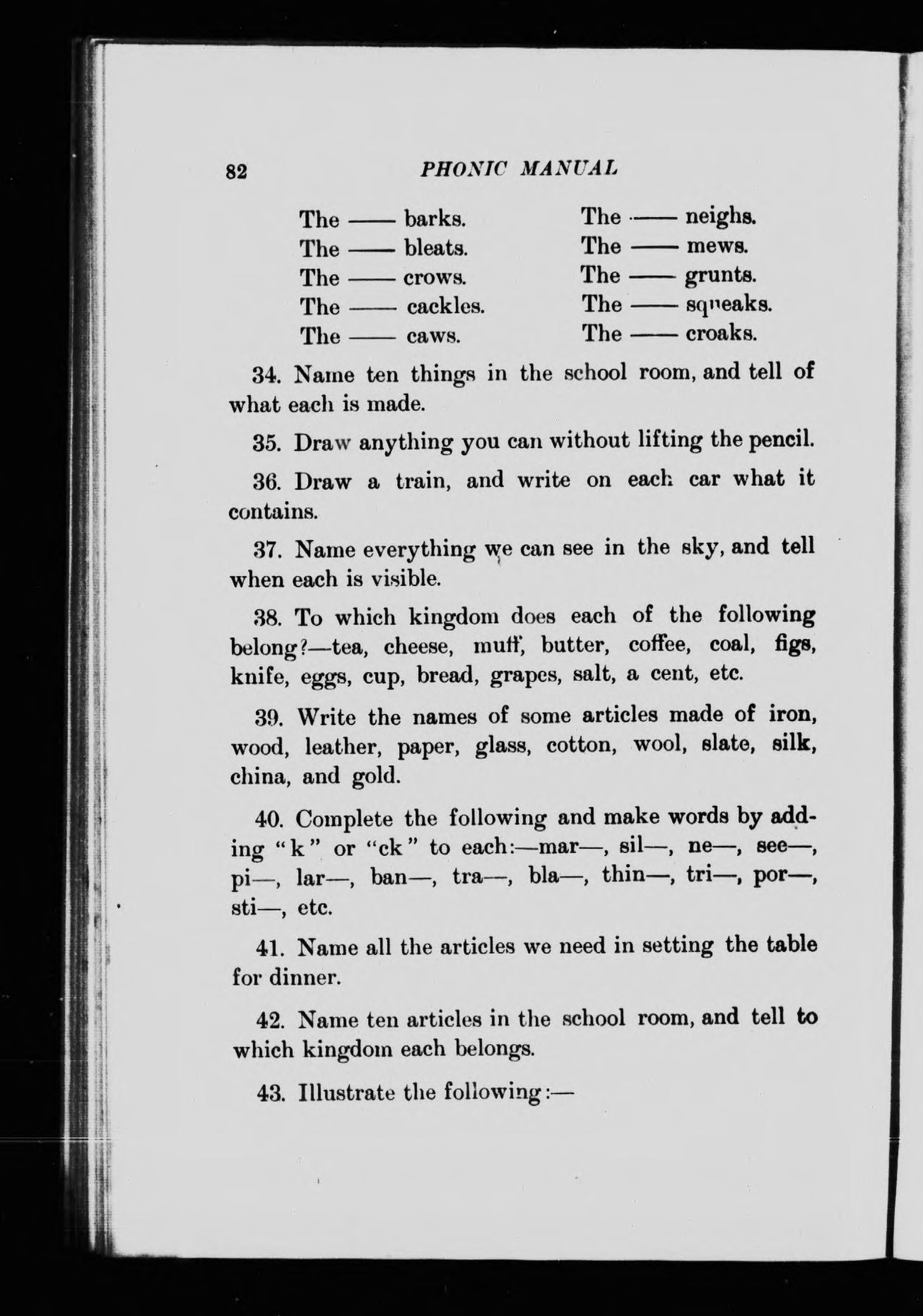 82 PHONIC MANUAL

The —— barks.
The —— bleats.
The —— crows.
The —— cackles.
The —— caws.

The —— neighs.
The —— mews.
The —— grunts.
The —— squeaks.
The —— croaks.

34. Name ten things in the school room, and tell of what each is made.

35. Draw anything you can without lifting the pencil.

36. Draw a train, and write on each car what it contains.

37. Name everything we can see in the sky, and tell when each is visible.

38. To which kingdom does each of the following belong?—tea, cheese, muff, butter, coffee, coal, figs, knife, eggs, cup, bread, grapes, salt, a cent, etc.

39. Write the names of some articles made of iron, wood, leather, paper, glass, cotton, wool, slate, silk, china, and gold.

40. Complete the following and make words by adding "k" or "ck" to each:—mar—, sil—, ne—, see—, pi—, lar—, ban—, tra—, bla—, thin—, tri—, por—, sti—, etc.

41. Name all the articles we need in setting the table for dinner.

42. Name ten articles in the school room, and tell to which kingdom each belongs.

43. Illustrate the following:—